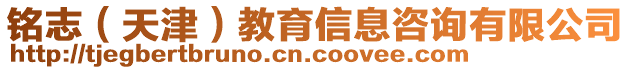 铭志（天津）教育信息咨询有限公司
http://tjegbertbruno.cn.coovee.com